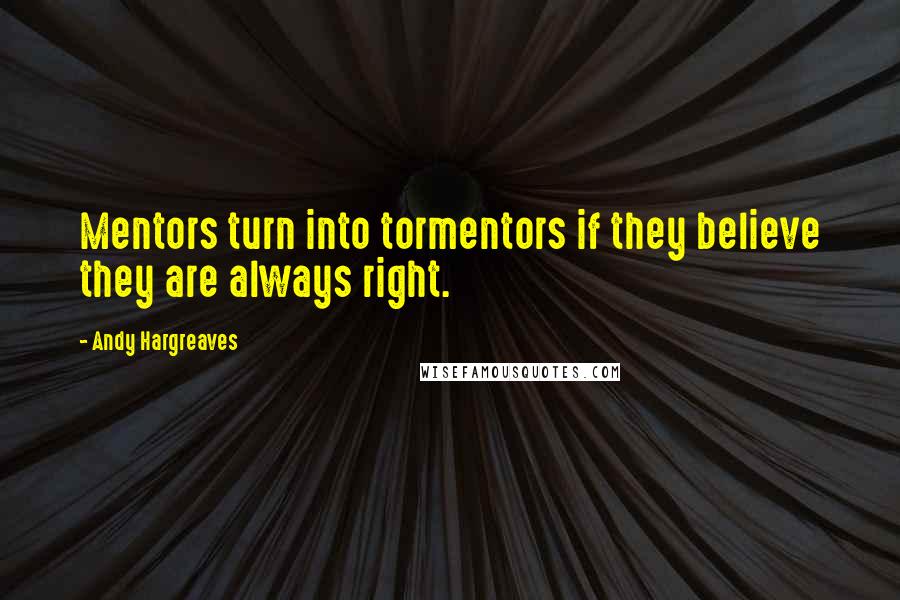 Mentors turn into tormentors if they believe they are always right.

- Andy Hargreaves

WISEFAMOUSQUOTES.COM